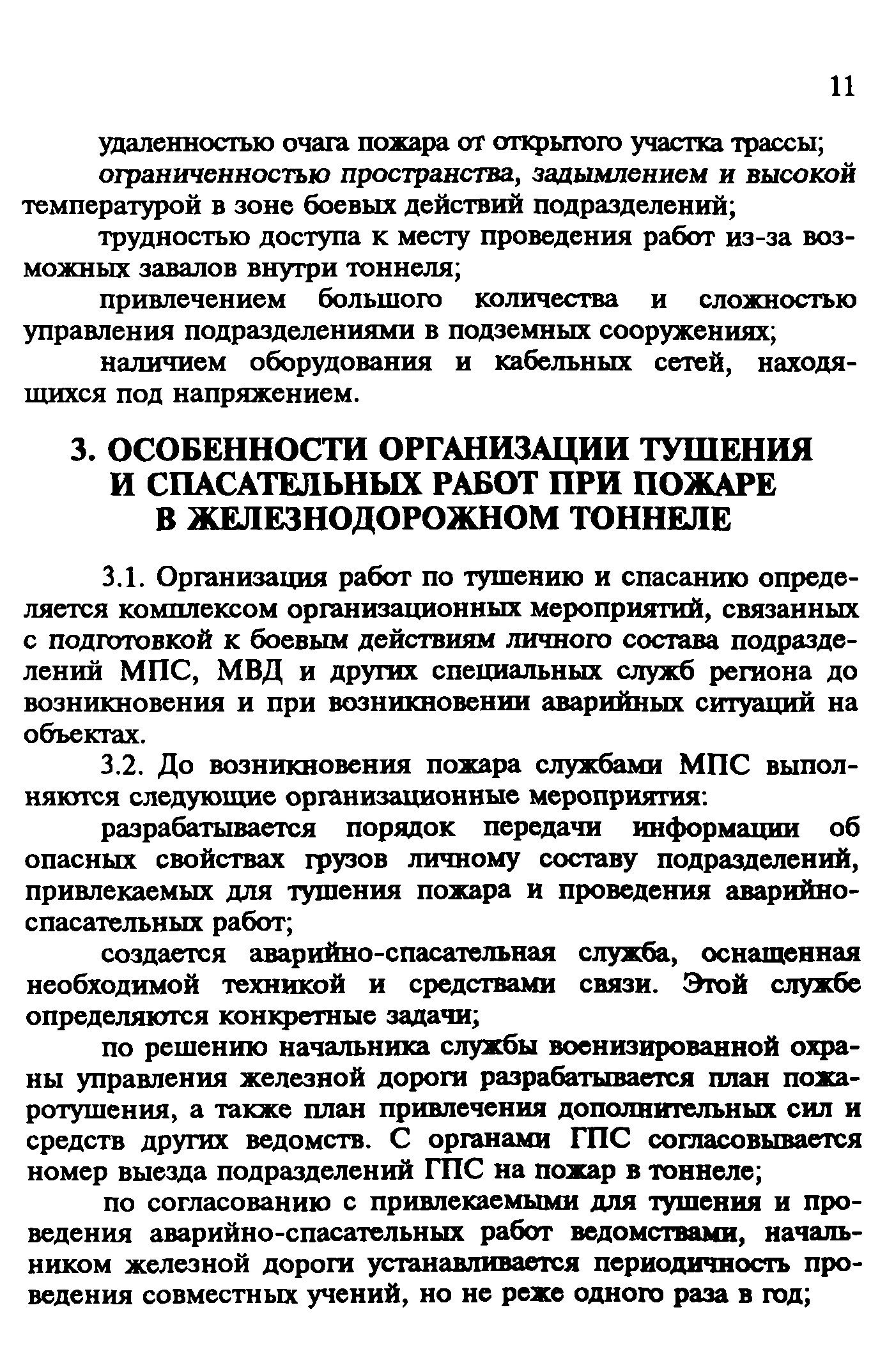 11

удаленностью очага пожара от открытого участка трассы;

ограниченностью пространства, задымлением и высокой температурой в зоне боевых действий подразделений;

трудностью доступа к месту проведения работ из-за возможных завалов внутри тоннеля;

привлечением большого количества и сложностью управления подразделениями в подземных сооружениях;

наличием оборудования и кабельных сетей, находящихся под напряжением.

3. ОСОБЕННОСТИ ОРГАНИЗАЦИИ ТУШЕНИЯ И СПАСАТЕЛЬНЫХ РАБОТ ПРИ ПОЖАРЕ В ЖЕЛЕЗНОДОРОЖНОМ ТОННЕЛЕ

3.1. Организация работ по тушению и спасанию определяется комплексом организационных мероприятий, связанных с подготовкой к боевым действиям личного состава подразделений МПС, МВД и других специальных служб региона до возникновения и при возникновении аварийных ситуаций на объектах.

3.2. До возникновения пожара службами МПС выполняются следующие организационные мероприятия:

разрабатывается порядок передачи информации об опасных свойствах грузов личному составу подразделений, привлекаемых для тушения пожара и проведения аварийно-спасательных работ;

создается аварийно-спасательная служба, оснащенная необходимой техникой и средствами связи. Этой службе определяются конкретные задачи;

по решению начальника службы военизированной охраны управления железной дороги разрабатывается план пожаротушения, а также план привлечения дополнительных сил и средств других ведомств. С органами ГПС согласовывается номер выезда подразделений ГПС на пожар в тоннеле;

по согласованию с привлекаемыми для тушения и проведения аварийно-спасательных работ ведомствами, начальником железной дороги устанавливается периодичность проведения совместных учений, но не реже одного раза в год;